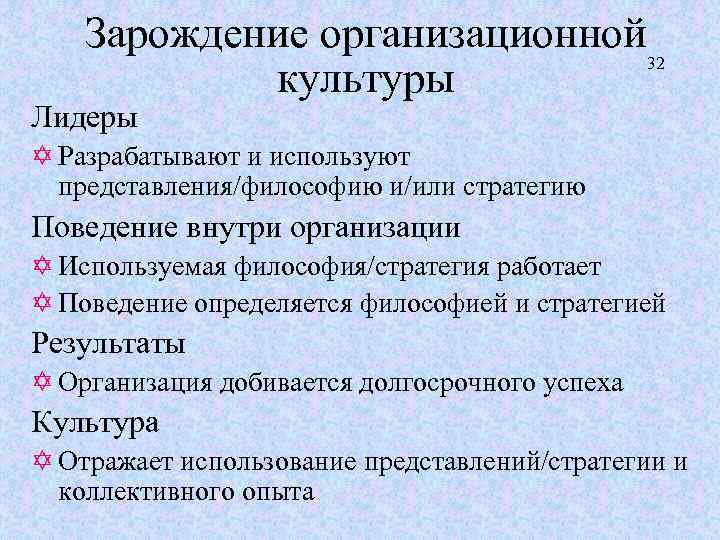 Зарождение организационной культуры

32

Лидеры

Разрабатывают и используют представления/философию и/или стратегию

Поведение внутри организации

Используемая философия/стратегия работает

Поведение определяется философией и стратегией

Результаты

Организация добивается долгосрочного успеха

Культура

Отражает использование представлений/стратегии и коллективного опыта